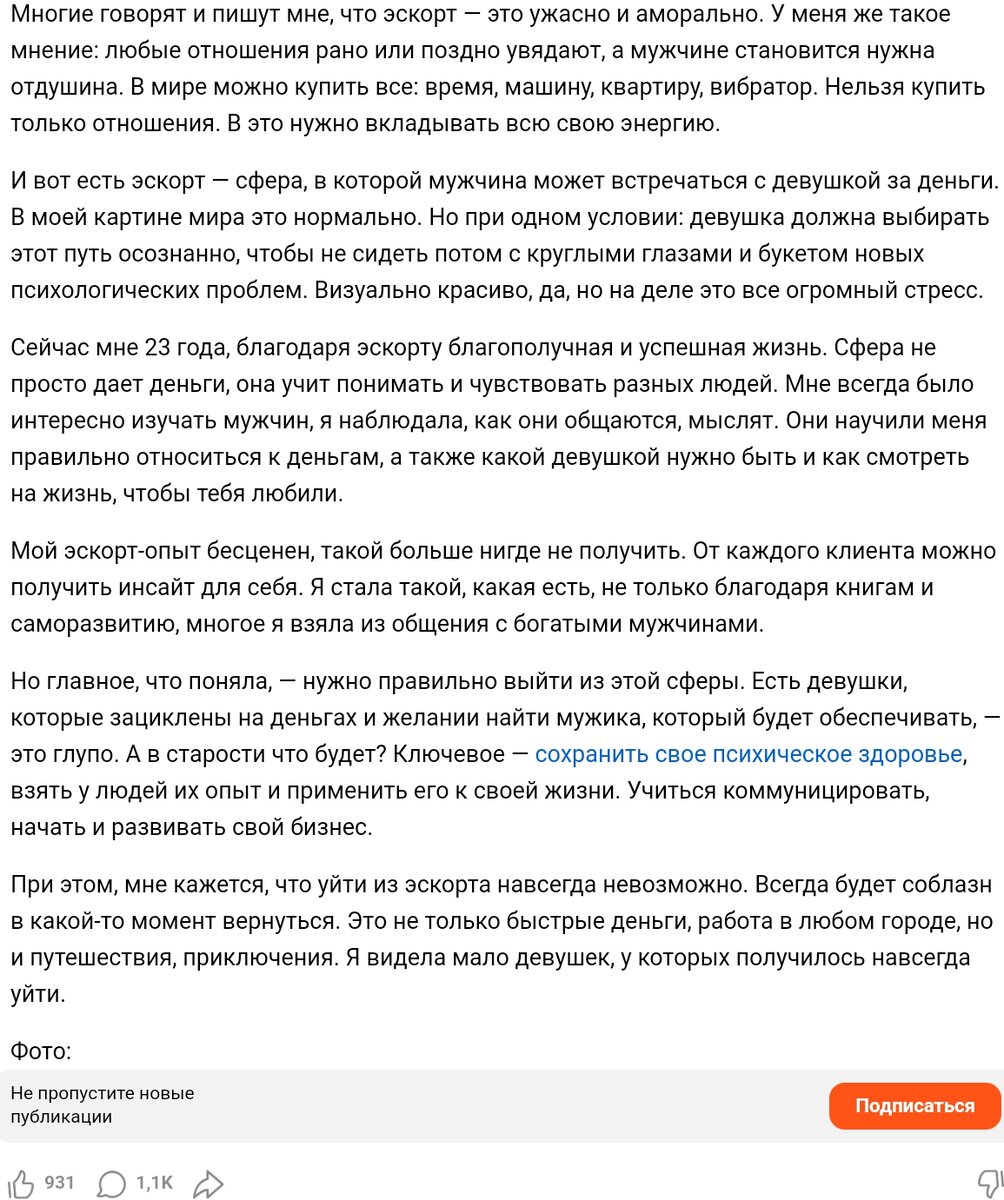 Многие говорят и пишут мне, что эскорт — это ужасно и аморально. У меня же такое мнение: любые отношения рано или поздно увядают, а мужчине становится нужна отдушина. В мире можно купить все: время, машину, квартиру, вибратор. Нельзя купить только отношения. В это нужно вкладывать всю свою энергию.

И вот есть эскорт — сфера, в которой мужчина может встречаться с девушкой за деньги. В моей картине мира это нормально. Но при одном условии: девушка должна выбирать этот путь осознанно, чтобы не сидеть потом с круглыми глазами и букетом новых психологических проблем. Визуально красиво, да, но на деле это все огромный стресс.

Сейчас мне 23 года, благодаря эскорту благополучная и успешная жизнь. Сфера не просто дает деньги, она учит понимать и чувствовать разных людей. Мне всегда было интересно изучать мужчин, я наблюдала, как они общаются, мыслят. Они научили меня правильно относиться к деньгам, а также какой девушкой нужно быть и как смотреть на жизнь, чтобы тебя любили.

Мой эскорт-опыт бесценен, такой больше нигде не получить. От каждого клиента можно получить инсайт для себя. Я стала такой, какая есть, не только благодаря книгам и саморазвитию, многое я взяла из общения с богатыми мужчинами.

Но главное, что поняла, — нужно правильно выйти из этой сферы. Есть девушки, которые зациклены на деньгах и желании найти мужика, который будет обеспечивать, — это глупо. А в старости что будет? Ключевое — сохранить свое психическое здоровье, взять у людей их опыт и применить его к своей жизни. Учиться коммуницировать, начать и развивать свой бизнес.

При этом, мне кажется, что уйти из эскорта навсегда невозможно. Всегда будет соблазн в какой-то момент вернуться. Это не только быстрые деньги, работа в любом городе, но и путешествия, приключения. Я видела мало девушек, у которых получилось навсегда уйти.

Фото:

Не пропустите новые публикации

Подписаться

931 1,1K